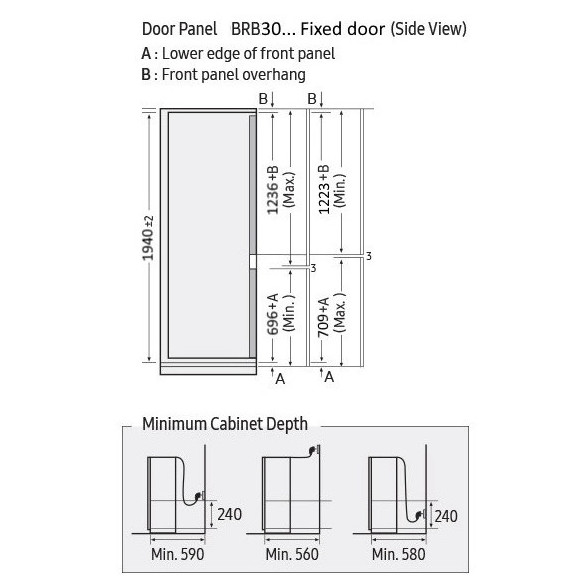 Door Panel BRB30... Fixed door (Side View)
A : Lower edge of front panel
B : Front panel overhang

B
B
1940 ±2
1236+B (Max.)
1223+B (Min.)
3
3
696+A (Min.)
709+A (Max.)
A
A

Minimum Cabinet Depth

240
Min. 590
Min. 560
240
Min. 580